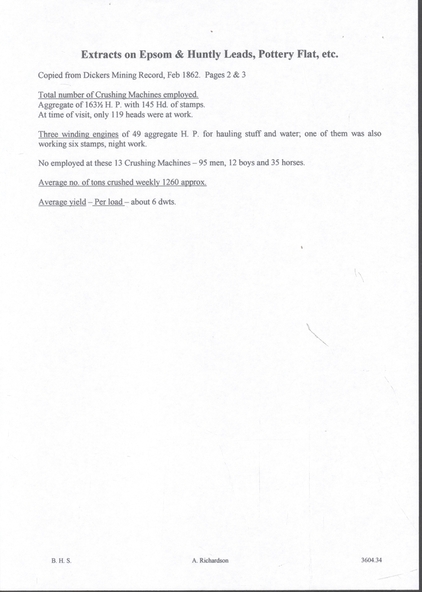 Extracts on Epsom & Huntly Leads, Pottery Flat, etc.

Copied from Dickers Mining Record, Feb 1862. Pages 2 & 3

Total number of Crushing Machines employed.
Aggregate of 163½ H. P. with 145 Hd. of stamps.
At time of visit, only 119 heads were at work.

Three winding engines of 49 aggregate H. P. for hauling stuff and water; one of them was also working six stamps, night work.

No employed at these 13 Crushing Machines – 95 men, 12 boys and 35 horses.

Average no. of tons crushed weekly 1260 approx.

Average yield – Per load – about 6 dwts.

B. H. S.

A. Richardson

3604.34